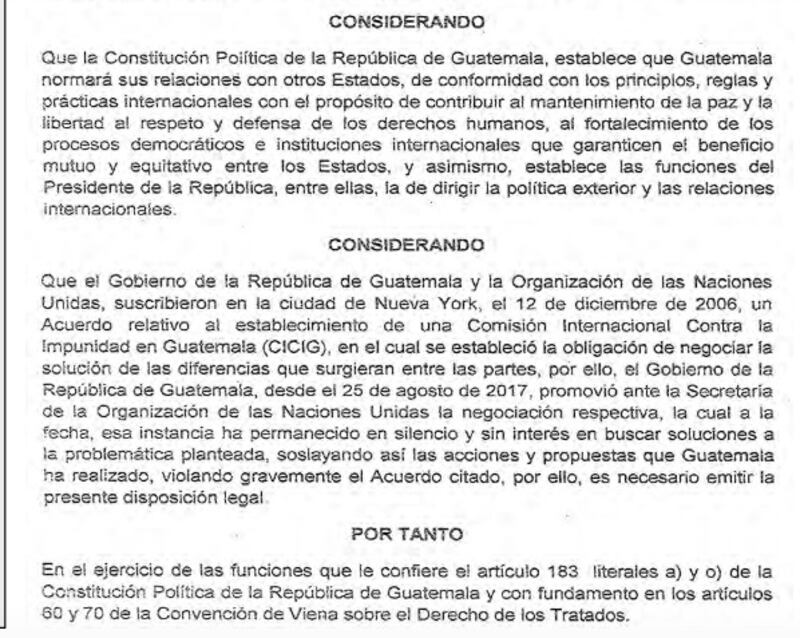 CONSIDERANDO

Que la Constitución Política de la República de Guatemala, establece que Guatemala normará sus relaciones con otros Estados, de conformidad con los principios, reglas y prácticas internacionales con el propósito de contribuir al mantenimiento de la paz y la libertad al respeto y defensa de los derechos humanos, al fortalecimiento de los procesos democráticos e instituciones internacionales que garanticen el beneficio mutuo y equitativo entre los Estados, y asimismo, establece las funciones del Presidente de la República, entre ellas, la de dirigir la política exterior y las relaciones internacionales.

CONSIDERANDO

Que el Gobierno de la República de Guatemala y la Organización de las Naciones Unidas, suscribieron en la ciudad de Nueva York, el 12 de diciembre de 2006, un Acuerdo relativo al establecimiento de una Comisión Internacional Contra la Impunidad en Guatemala (CICIG), en el cual se estableció la obligación de negociar la solución de las diferencias que surgieran entre las partes, por ello, el Gobierno de la República de Guatemala, desde el 25 de agosto de 2017, promovió ante la Secretaría de la Organización de las Naciones Unidas la negociación respectiva, la cual a la fecha, esa instancia ha permanecido en silencio y sin interés en buscar soluciones a la problemática planteada, soslayando así las acciones y propuestas que Guatemala ha realizado, violando gravemente el Acuerdo citado, por ello, es necesario emitir la presente disposición legal.

POR TANTO

En el ejercicio de las funciones que le confiere el artículo 183 literales a) y o) de la Constitución Política de la República de Guatemala y con fundamento en los artículos 60 y 70 de la Convención de Viena sobre el Derecho de los Tratados.